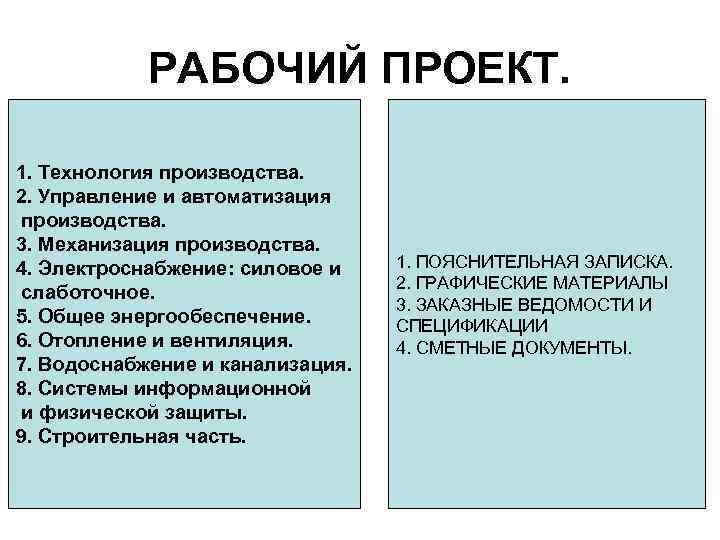 РАБОЧИЙ ПРОЕКТ.

1. Технология производства.
2. Управление и автоматизация производства.
3. Механизация производства.
4. Электроснабжение: силовое и слаботочное.
5. Общее энергообеспечение.
6. Отопление и вентиляция.
7. Водоснабжение и канализация.
8. Системы информационной и физической защиты.
9. Строительная часть.

1. ПОЯСНИТЕЛЬНАЯ ЗАПИСКА.
2. ГРАФИЧЕСКИЕ МАТЕРИАЛЫ
3. ЗАКАЗНЫЕ ВЕДОМОСТИ И СПЕЦИФИКАЦИИ
4. СМЕТНЫЕ ДОКУМЕНТЫ.